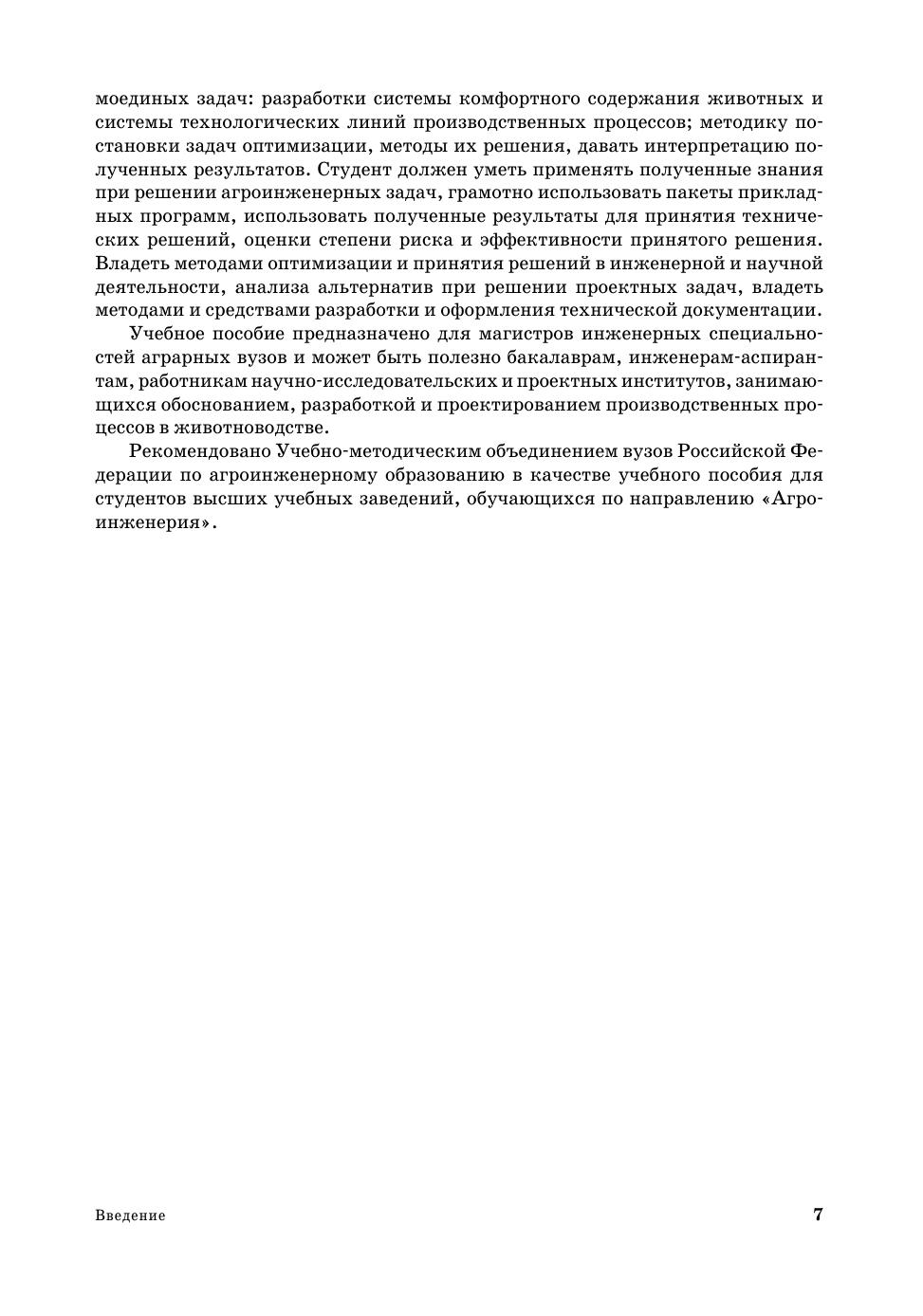 моединых задач: разработки системы комфортного содержания животных и системы технологических линий производственных процессов; методику постановки задач оптимизации, методы их решения, давать интерпретацию полученных результатов. Студент должен уметь применять полученные знания при решении агроинженерных задач, грамотно использовать пакеты прикладных программ, использовать полученные результаты для принятия технических решений, оценки степени риска и эффективности принятого решения. Владеть методами оптимизации и принятия решений в инженерной и научной деятельности, анализа альтернатив при решении проектных задач, владеть методами и средствами разработки и оформления технической документации.

Учебное пособие предназначено для магистров инженерных специальностей аграрных вузов и может быть полезно бакалаврам, инженерам-аспирантам, работникам научно-исследовательских и проектных институтов, занимающихся обоснованием, разработкой и проектированием производственных процессов в животноводстве.

Рекомендовано Учебно-методическим объединением вузов Российской Федерации по агроинженерному образованию в качестве учебного пособия для студентов высших учебных заведений, обучающихся по направлению «Агроинженерия».

Введение 7